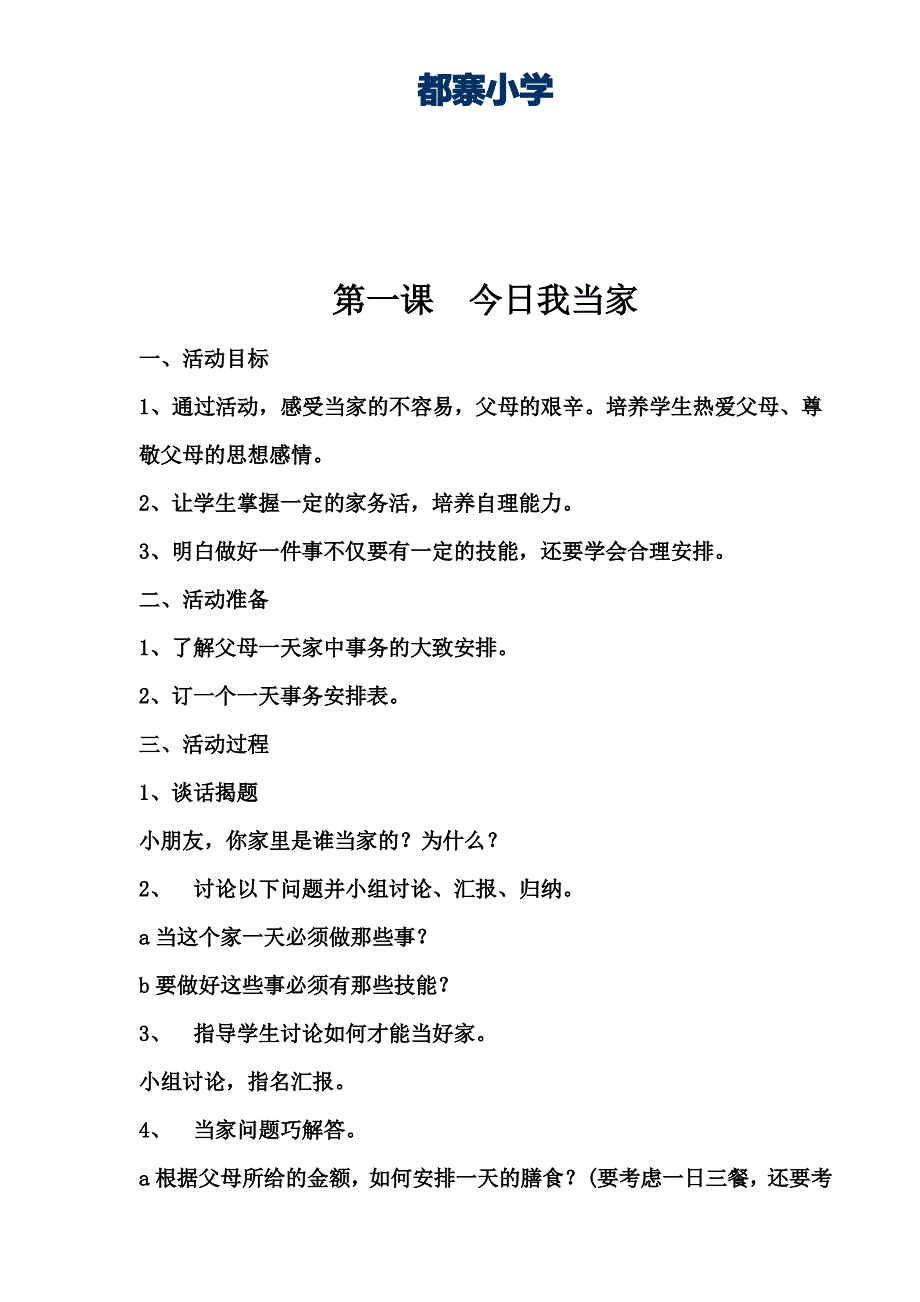 都寨小学

第一课　今日我当家

一、活动目标

1、通过活动，感受当家的不容易，父母的艰辛。培养学生热爱父母、尊敬父母的思想感情。

2、让学生掌握一定的家务活，培养自理能力。

3、明白做好一件事不仅要有一定的技能，还要学会合理安排。

二、活动准备

1、了解父母一天家中事务的大致安排。

2、订一个一天事务安排表。

三、活动过程

1、谈话揭题

小朋友，你家里是谁当家的？为什么？

2、　讨论以下问题并小组讨论、汇报、归纳。

a 当这个家一天必须做那些事？

b 要做好这些事必须有那些技能？

3、　指导学生讨论如何才能当好家。

小组讨论，指名汇报。

4、　当家问题巧解答。

a 根据父母所给的金额，如何安排一天的膳食？(要考虑一日三餐，还要考